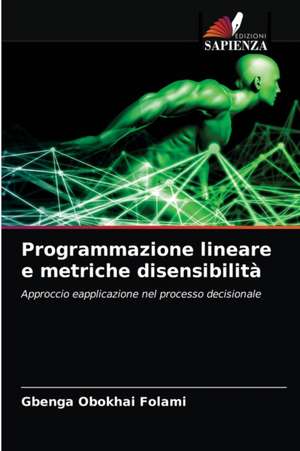 EDIZIONI
SAPIENZA

Programmazione lineare e metriche disensibilità

Approccio eapplicazione nel processo decisionale

Gbenga Obokhai Folami